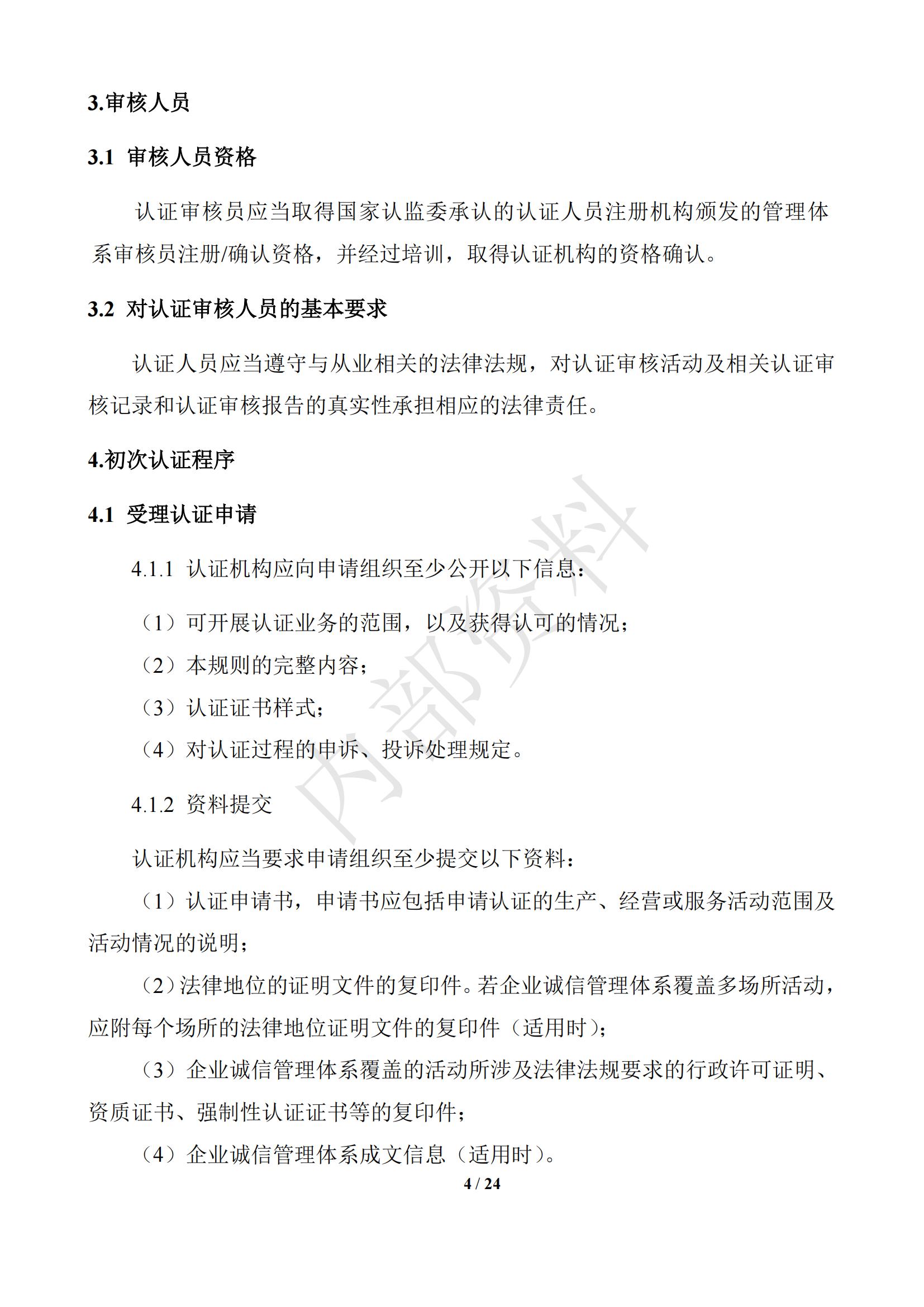 3.审核人员

3.1 审核人员资格

认证审核员应当取得国家认监委承认的认证人员注册机构颁发的管理体系审核员注册/确认资格，并经过培训，取得认证机构的资格确认。

3.2 对认证审核人员的基本要求

认证人员应当遵守与从业相关的法律法规，对认证审核活动及相关认证审核记录和认证审核报告的真实性承担相应的法律责任。

4.初次认证程序

4.1 受理认证申请

4.1.1 认证机构应向申请组织至少公开以下信息：

（1）可开展认证业务的范围，以及获得认可的情况；

（2）本规则的完整内容；

（3）认证证书样式；

（4）对认证过程的申诉、投诉处理规定。

4.1.2 资料提交

认证机构应当要求申请组织至少提交以下资料：

（1）认证申请书，申请书应包括申请认证的生产、经营或服务活动范围及活动情况的说明；

（2）法律地位的证明文件的复印件。若企业诚信管理体系覆盖多场所活动，应附每个场所的法律地位证明文件的复印件（适用时）；

（3）企业诚信管理体系覆盖的活动所涉及法律法规要求的行政许可证明、资质证书、强制性认证证书等的复印件；

（4）企业诚信管理体系成文信息（适用时）。

内部资料

4 / 24